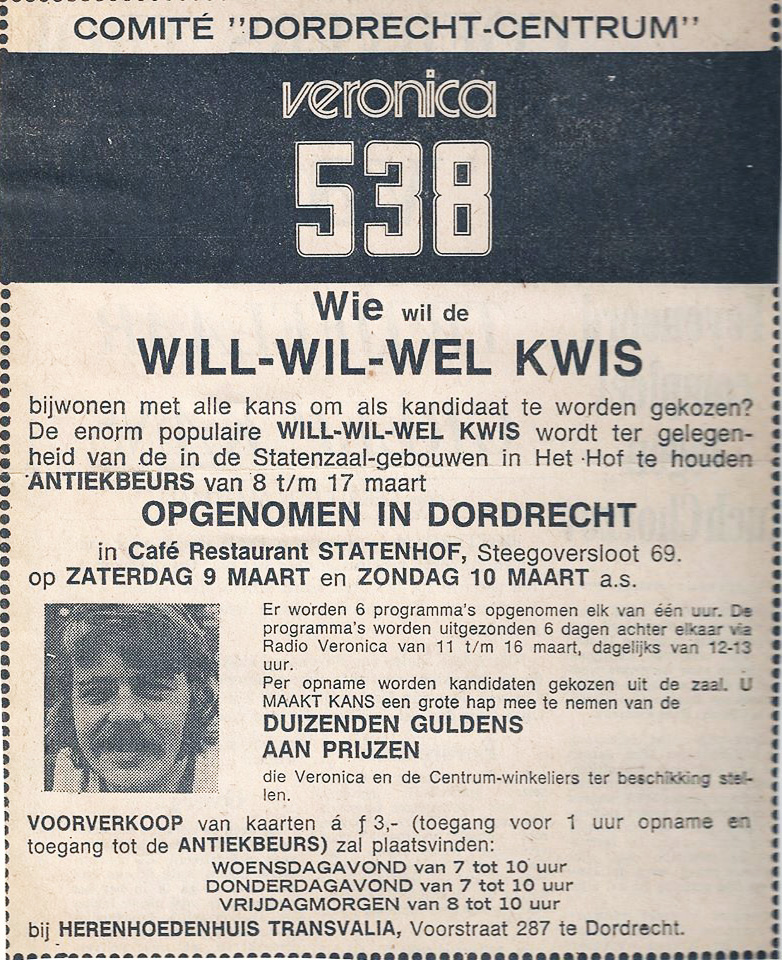 COMITÉ "DORDRECHT-CENTRUM"

veronica

538

Wie wil de

WILL-WIL-WEL KWIS

bijwonen met alle kans om als kandidaat te worden gekozen? De enorm populaire WILL-WIL-WEL KWIS wordt ter gelegenheid van de in de Statenzaal-gebouwen in Het Hof te houden ANTIEKBEURS van 8 t/m 17 maart

OPGENOMEN IN DORDRECHT

in Café Restaurant STATENHOF, Steegoversloot 69.
op ZATERDAG 9 MAART en ZONDAG 10 MAART a.s.

Er worden 6 programma's opgenomen elk van één uur. De programma's worden uitgezonden 6 dagen achter elkaar via Radio Veronica van 11 t/m 16 maart, dagelijks van 12-13 uur.
Per opname worden kandidaten gekozen uit de zaal. U MAAKT KANS een grote hap mee te nemen van de

DUIZENDEN GULDENS
AAN PRIJZEN

die Veronica en de Centrum-winkeliers ter beschikking stellen.

VOORVERKOOP van kaarten á ƒ 3,- (toegang voor 1 uur opname en toegang tot de ANTIEKBEURS) zal plaatsvinden:
WOENSDAGAVOND van 7 tot 10 uur
DONDERDAGAVOND van 7 tot 10 uur
VRIJDAGMORGEN van 8 tot 10 uur
bij HERENHOEDENHUIS TRANSVALIA, Voorstraat 287 te Dordrecht.